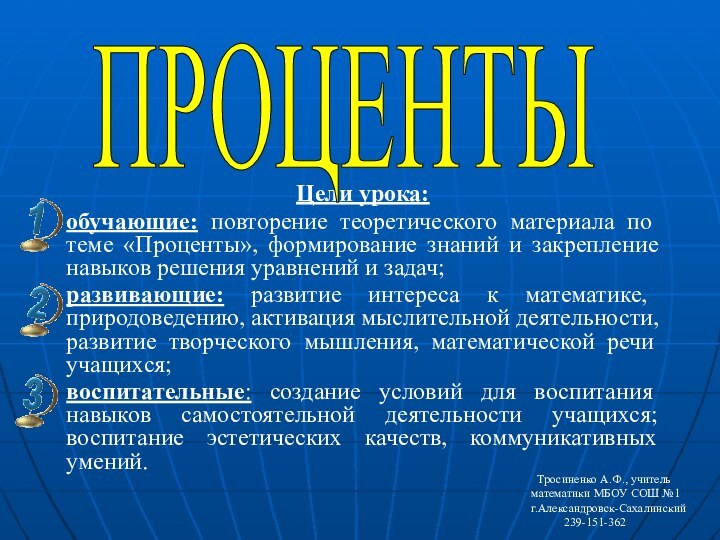 ПРОЦЕНТЫ

Цели урока:

1 обучающие: повторение теоретического материала по теме «Проценты», формирование знаний и закрепление навыков решения уравнений и задач;

2 развивающие: развитие интереса к математике, природоведению, активация мыслительной деятельности, развитие творческого мышления, математической речи учащихся;

3 воспитательные: создание условий для воспитания навыков самостоятельной деятельности учащихся; воспитание эстетических качеств, коммуникативных умений.

Тросиненко А.Ф., учитель математики МБОУ СОШ №1 г.Александровск-Сахалинский 239-151-362